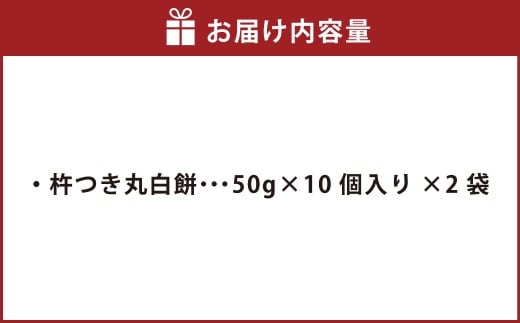 お届け内容量

・杵つき丸白餅･･･50g×10 個入り ×2 袋